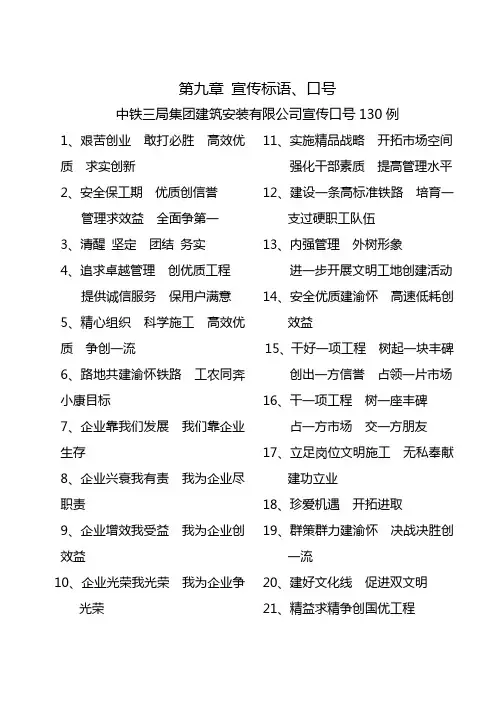 第九章 宣传标语、口号

中铁三局集团建筑安装有限公司宣传口号 130 例

1、艰苦创业 敢打必胜 高效优质 求实创新

2、安全保工期 优质创信誉 管理求效益 全面争第一

3、清醒 坚定 团结 务实

4、追求卓越管理 创优质工程 提供诚信服务 保用户满意

5、精心组织 科学施工 高效优质 争创一流

6、路地共建渝怀铁路 工农同奔小康目标

7、企业靠我们发展 我们靠企业生存

8、企业兴衰我有责 我为企业尽职责

9、企业增效我受益 我为企业创效益

10、企业光荣我光荣 我为企业争光荣

11、实施精品战略 开拓市场空间 强化干部素质 提高管理水平

12、建设一条高标准铁路 培育一支过硬职工队伍

13、内强管理 外树形象 进一步开展文明工地创建活动

14、安全优质建渝怀 高速低耗创效益

15、干好一项工程 树起一块丰碑 创出一方信誉 占领一片市场

16、干一项工程 树一座丰碑 占一方市场 交一方朋友

17、立足岗位文明施工 无私奉献建功立业

18、珍爱机遇 开拓进取

19、群策群力建渝怀 决战决胜创一流

20、建好文化线 促进双文明

21、精益求精争创国优工程